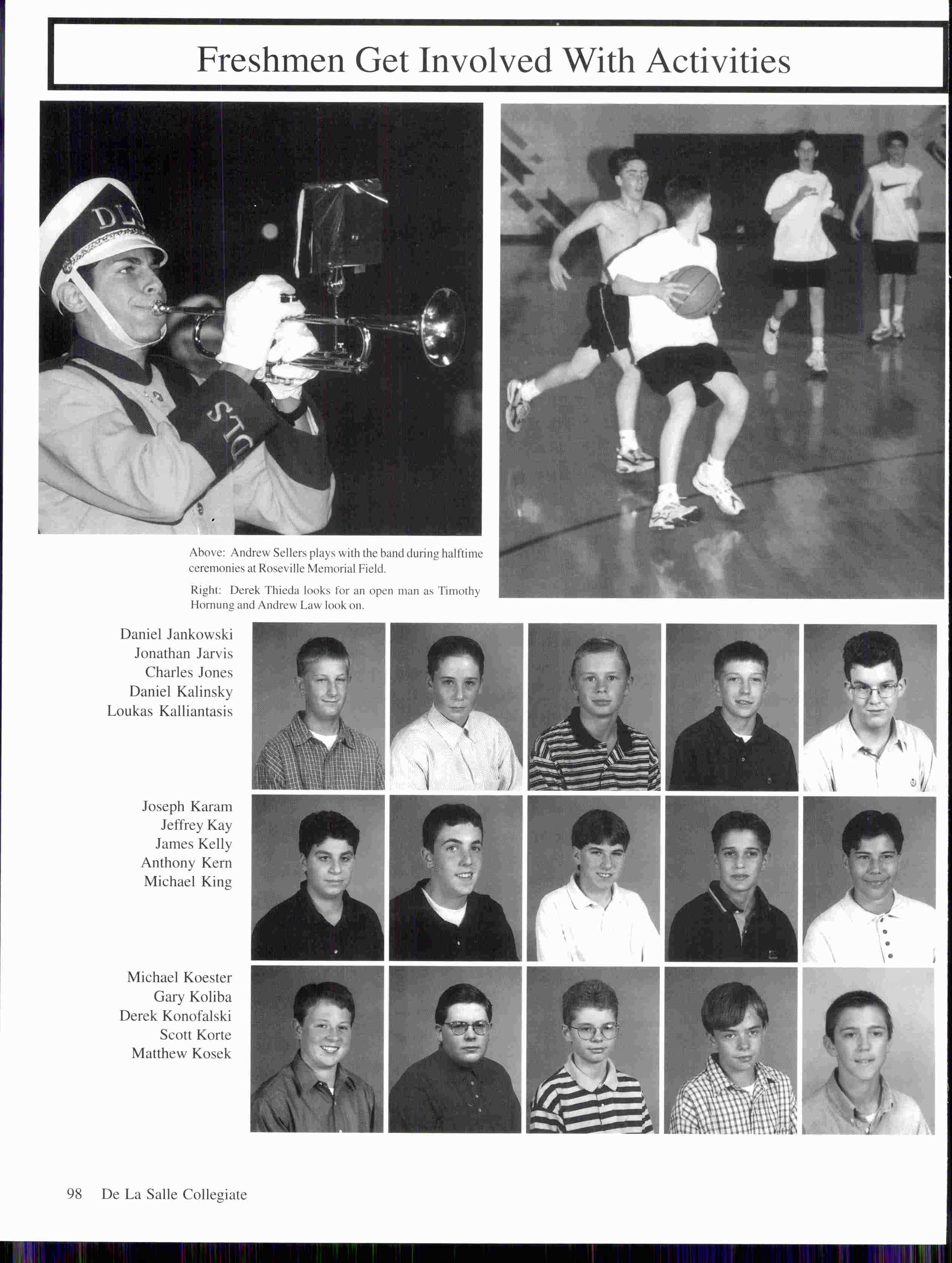 Freshmen Get Involved With Activities

DLS

DLS

Above: Andrew Sellers plays with the band during halftime ceremonies at Roseville Memorial Field.

Right: Derek Thieda looks for an open man as Timothy Hornung and Andrew Law look on.

Daniel Jankowski
Jonathan Jarvis
Charles Jones
Daniel Kalinsky
Loukas Kalliantasis

Joseph Karam
Jeffrey Kay
James Kelly
Anthony Kern
Michael King

Michael Koester
Gary Koliba
Derek Konofalski
Scott Korte
Matthew Kosek

98 De La Salle Collegiate